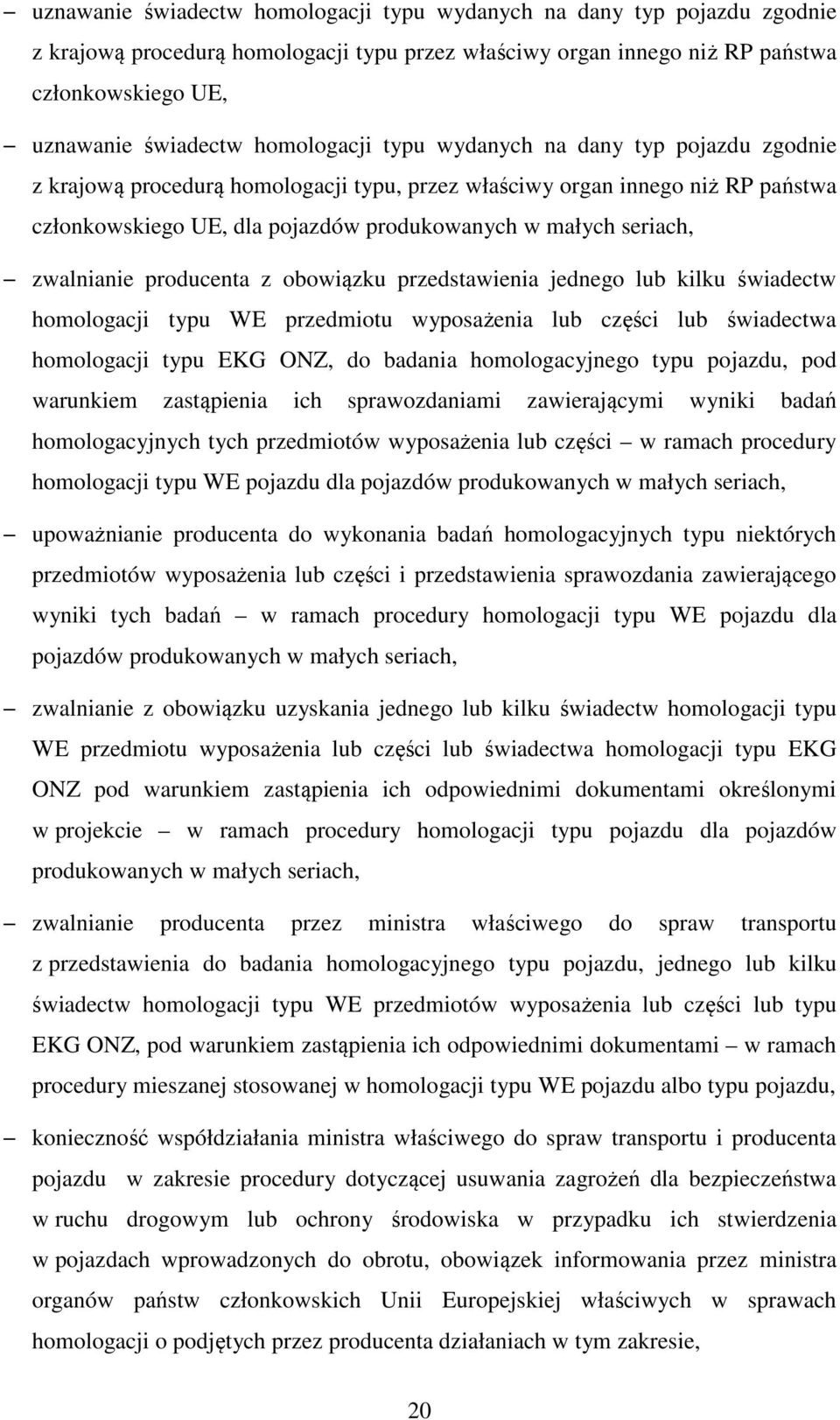 – uznawanie świadectw homologacji typu wydanych na dany typ pojazdu zgodnie z krajową procedurą homologacji typu przez właściwy organ innego niż RP państwa członkowskiego UE,

– uznawanie świadectw homologacji typu wydanych na dany typ pojazdu zgodnie z krajową procedurą homologacji typu, przez właściwy organ innego niż RP państwa członkowskiego UE, dla pojazdów produkowanych w małych seriach,

– zwalnianie producenta z obowiązku przedstawienia jednego lub kilku świadectw homologacji typu WE przedmiotu wyposażenia lub części lub świadectwa homologacji typu EKG ONZ, do badania homologacyjnego typu pojazdu, pod warunkiem zastąpienia ich sprawozdaniami zawierającymi wyniki badań homologacyjnych tych przedmiotów wyposażenia lub części – w ramach procedury homologacji typu WE pojazdu dla pojazdów produkowanych w małych seriach,

– upoważnianie producenta do wykonania badań homologacyjnych typu niektórych przedmiotów wyposażenia lub części i przedstawienia sprawozdania zawierającego wyniki tych badań – w ramach procedury homologacji typu WE pojazdu dla pojazdów produkowanych w małych seriach,

– zwalnianie z obowiązku uzyskania jednego lub kilku świadectw homologacji typu WE przedmiotu wyposażenia lub części lub świadectwa homologacji typu EKG ONZ pod warunkiem zastąpienia ich odpowiednimi dokumentami określonymi w projekcie – w ramach procedury homologacji typu pojazdu dla pojazdów produkowanych w małych seriach,

– zwalnianie producenta przez ministra właściwego do spraw transportu z przedstawienia do badania homologacyjnego typu pojazdu, jednego lub kilku świadectw homologacji typu WE przedmiotów wyposażenia lub części lub typu EKG ONZ, pod warunkiem zastąpienia ich odpowiednimi dokumentami – w ramach procedury mieszanej stosowanej w homologacji typu WE pojazdu albo typu pojazdu,

– konieczność współdziałania ministra właściwego do spraw transportu i producenta pojazdu w zakresie procedury dotyczącej usuwania zagrożeń dla bezpieczeństwa w ruchu drogowym lub ochrony środowiska w przypadku ich stwierdzenia w pojazdach wprowadzonych do obrotu, obowiązek informowania przez ministra organów państw członkowskich Unii Europejskiej właściwych w sprawach homologacji o podjętych przez producenta działaniach w tym zakresie,

20